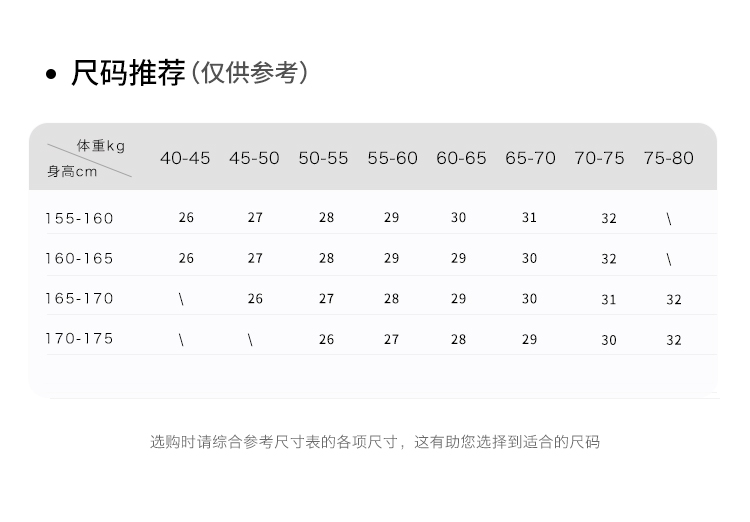 • 尺码推荐(仅供参考)

| 体重kg 身高cm | 40-45 | 45-50 | 50-55 | 55-60 | 60-65 | 65-70 | 70-75 | 75-80 |
|---|---|---|---|---|---|---|---|---|
| 155-160 | 26 | 27 | 28 | 29 | 30 | 31 | 32 | \ |
| 160-165 | 26 | 27 | 28 | 29 | 29 | 30 | 32 | \ |
| 165-170 | \ | 26 | 27 | 28 | 29 | 30 | 31 | 32 |
| 170-175 | \ | \ | 26 | 27 | 28 | 29 | 30 | 32 |

选购时请综合参考尺寸表的各项尺寸，这有助您选择到适合的尺码